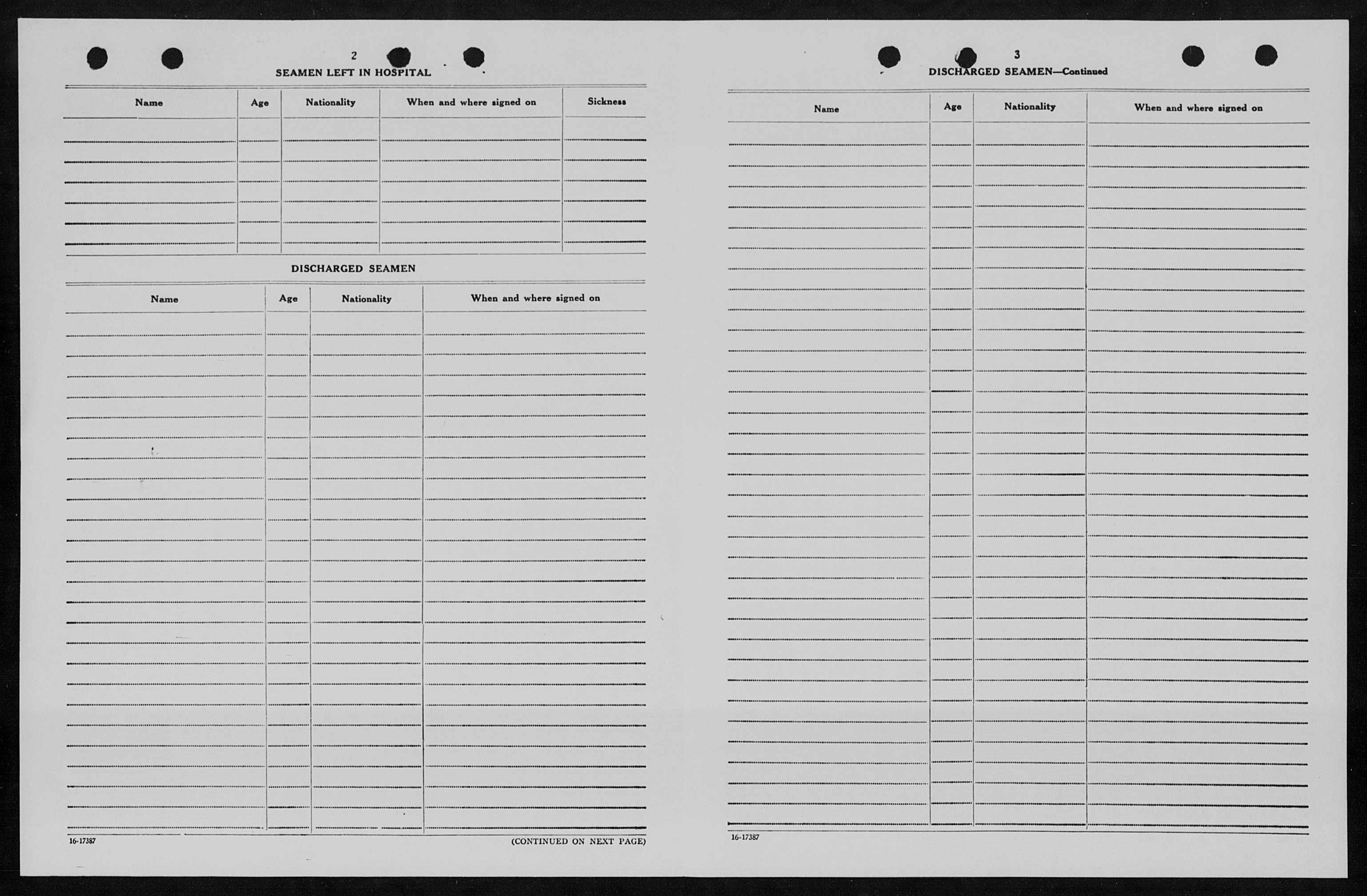 2

SEAMEN LEFT IN HOSPITAL

| Name | Age | Nationality | When and where signed on | Sickness |
|---|---|---|---|---|
| | | | | |

DISCHARGED SEAMEN

| Name | Age | Nationality | When and where signed on |
|---|---|---|---|
| | | | |

16-17387

(CONTINUED ON NEXT PAGE)

3

DISCHARGED SEAMEN—Continued

| Name | Age | Nationality | When and where signed on |
|---|---|---|---|
| | | | |

16-17387